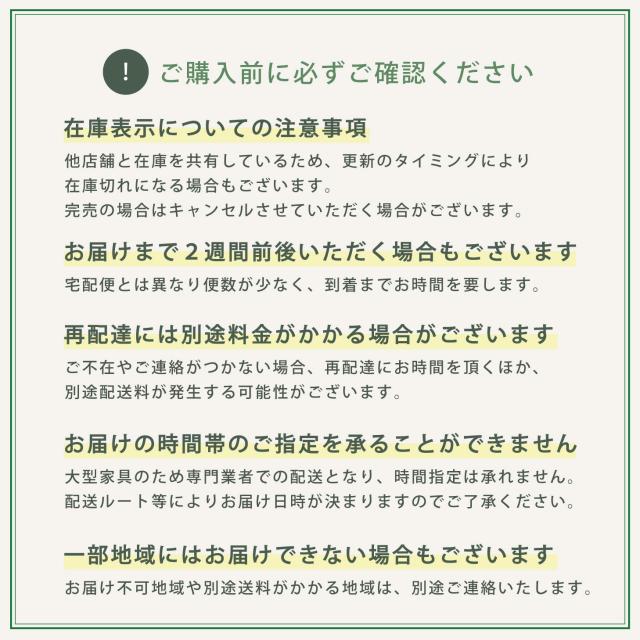 !

ご購入前に必ずご確認ください

在庫表示についての注意事項

他店舗と在庫を共有しているため、更新のタイミングにより
在庫切れになる場合もございます。
完売の場合はキャンセルさせていただく場合がございます。

お届けまで2週間前後いただく場合もございます

宅配便とは異なり便数が少なく、到着までお時間を要します。

再配達には別途料金がかかる場合がございます

ご不在やご連絡がつかない場合、再配達にお時間を頂くほか、
別途配送料が発生する可能性がございます。

お届けの時間帯のご指定を承ることができません

大型家具のため専門業者での配送となり、時間指定は承れません。
配送ルート等によりお届け日時が決まりますのでご了承ください。

一部地域にはお届けできない場合もございます

お届け不可地域や別途送料がかかる地域は、別途ご連絡いたします。